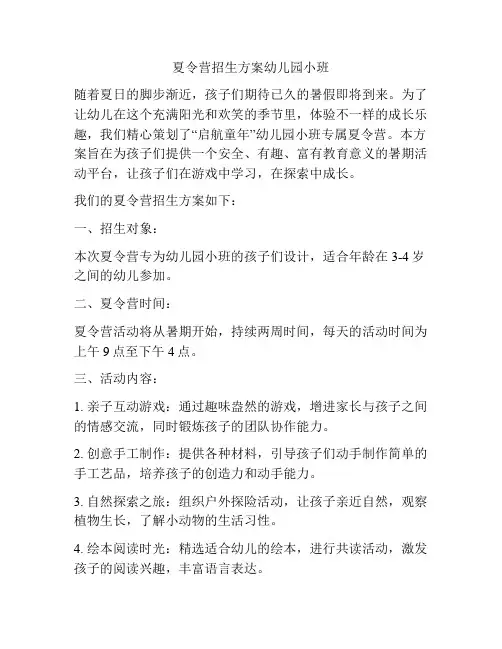 夏令营招生方案幼儿园小班

随着夏日的脚步渐近，孩子们期待已久的暑假即将到来。为了让幼儿在这个充满阳光和欢笑的季节里，体验不一样的成长乐趣，我们精心策划了“启航童年”幼儿园小班专属夏令营。本方案旨在为孩子们提供一个安全、有趣、富有教育意义的暑期活动平台，让孩子们在游戏中学习，在探索中成长。

我们的夏令营招生方案如下：

一、招生对象：

本次夏令营专为幼儿园小班的孩子们设计，适合年龄在 3-4 岁之间的幼儿参加。

二、夏令营时间：

夏令营活动将从暑期开始，持续两周时间，每天的活动时间为上午 9 点至下午 4 点。

三、活动内容：

1. 亲子互动游戏：通过趣味盎然的游戏，增进家长与孩子之间的情感交流，同时锻炼孩子的团队协作能力。

2. 创意手工制作：提供各种材料，引导孩子们动手制作简单的手工艺品，培养孩子的创造力和动手能力。

3. 自然探索之旅：组织户外探险活动，让孩子亲近自然，观察植物生长，了解小动物的生活习性。

4. 绘本阅读时光：精选适合幼儿的绘本，进行共读活动，激发孩子的阅读兴趣，丰富语言表达。